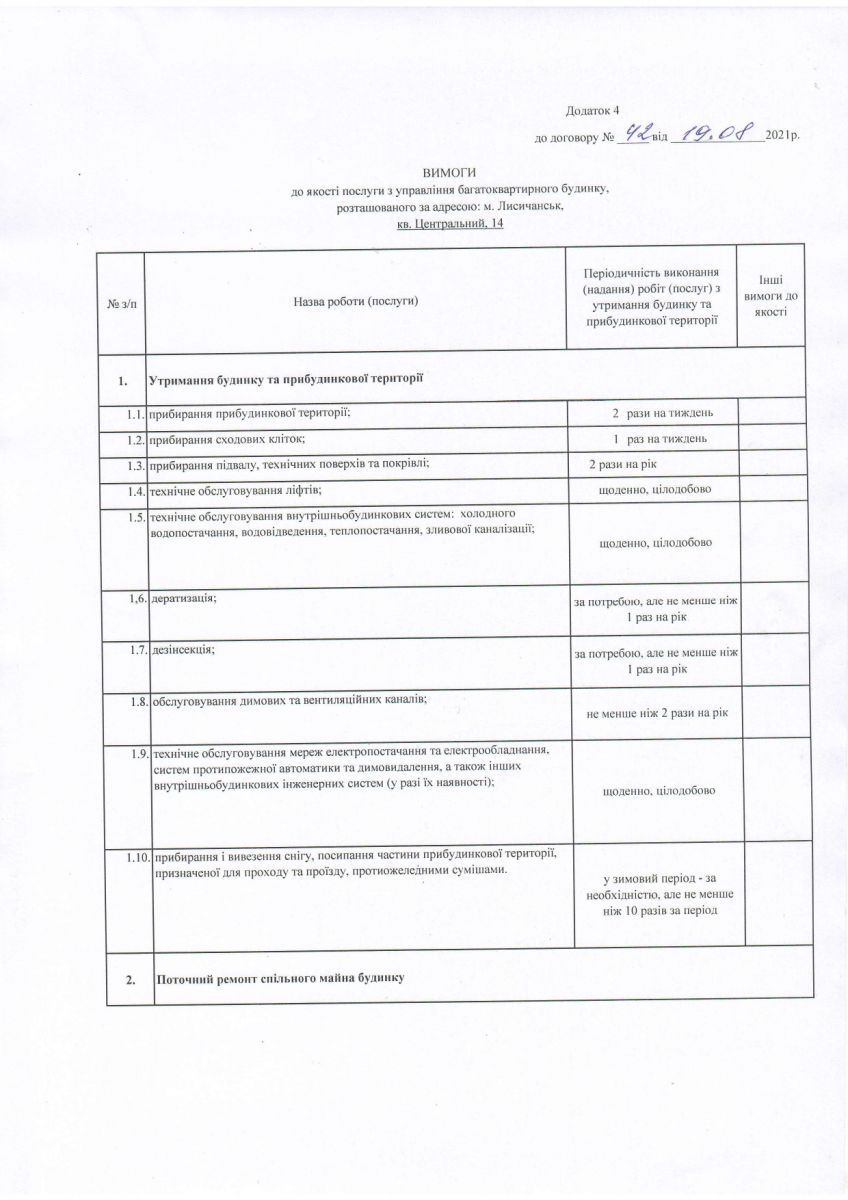 Додаток 4

до договору № 42 від 19.08 2021р.

ВИМОГИ
до якості послуги з управління багатоквартирного будинку, розташованого за адресою: м. Лисичанськ, кв. Центральний, 14

| № з/п | Назва роботи (послуги) | Періодичність виконання (надання) робіт (послуг) з утримання будинку та прибудинкової території | Інші вимоги до якості |
|---|---|---|---|
| 1. | Утримання будинку та прибудинкової території | | |
| 1.1. | прибирання прибудинкової території; | 2 рази на тиждень | |
| 1.2. | прибирання сходових кліток; | 1 раз на тиждень | |
| 1.3. | прибирання підвалу, технічних поверхів та покрівлі; | 2 рази на рік | |
| 1.4. | технічне обслуговування ліфтів; | щоденно, цілодобово | |
| 1.5. | технічне обслуговування внутрішньобудинкових систем: холодного водопостачання, водовідведення, теплопостачання, зливової каналізації; | щоденно, цілодобово | |
| 1,6. | дератизація; | за потребою, але не менше ніж 1 раз на рік | |
| 1.7. | дезінсекція; | за потребою, але не менше ніж 1 раз на рік | |
| 1.8. | обслуговування димових та вентиляційних каналів; | не менше ніж 2 рази на рік | |
| 1.9. | технічне обслуговування мереж електропостачання та електрообладнання, систем протипожежної автоматики та димовидалення, а також інших внутрішньобудинкових інженерних систем (у разі їх наявності); | щоденно, цілодобово | |
| 1.10. | прибирання і вивезення снігу, посипання частини прибудинкової території, призначеної для проходу та проїзду, протиожеледними сумішами. | у зимовий період - за необхідністю, але не менше ніж 10 разів за період | |
| 2. | Поточний ремонт спільного майна будинку | | |